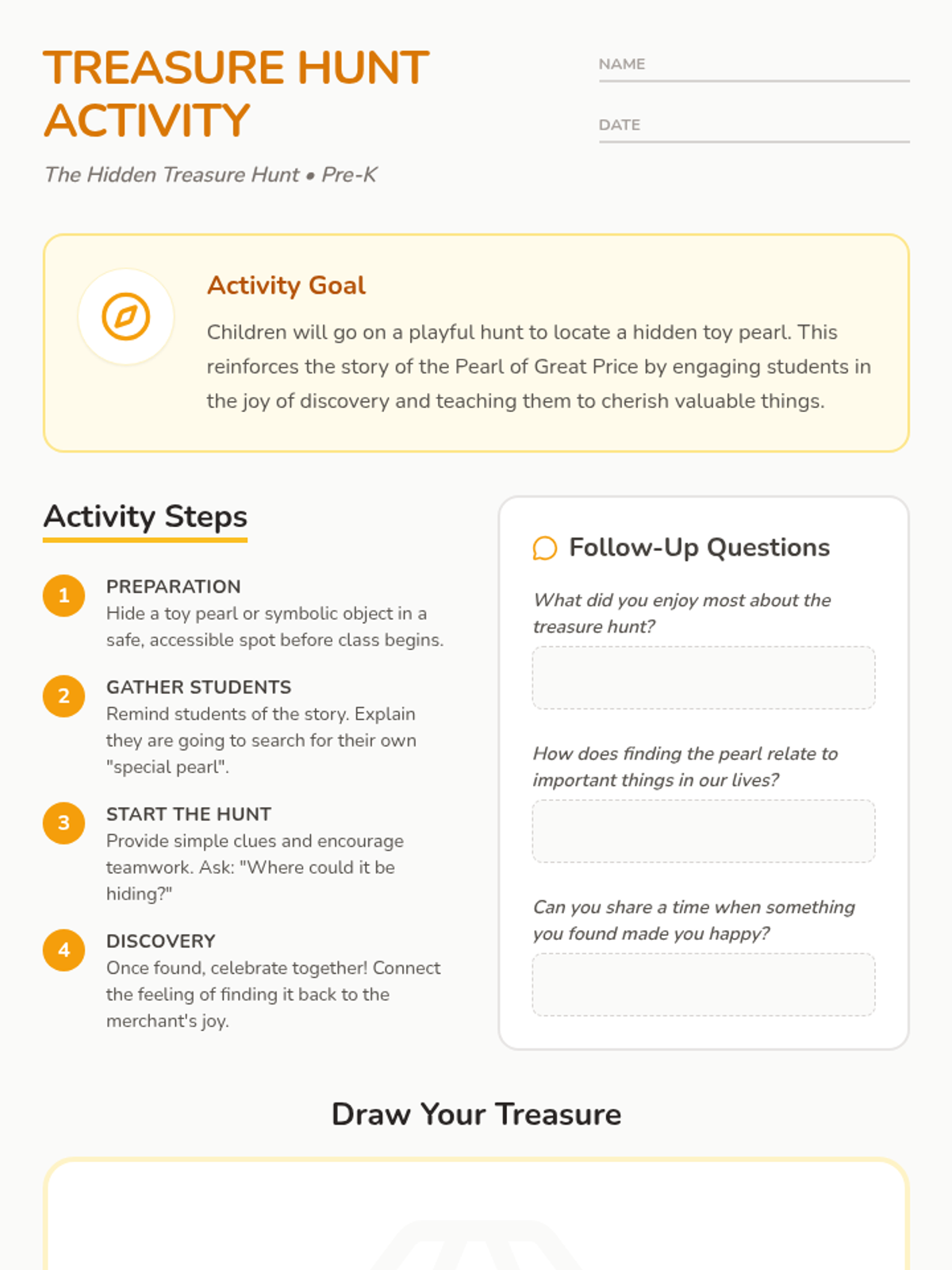 TREASURE HUNT ACTIVITY

NAME

DATE

The Hidden Treasure Hunt • Pre-K

Activity Goal

Children will go on a playful hunt to locate a hidden toy pearl. This reinforces the story of the Pearl of Great Price by engaging students in the joy of discovery and teaching them to cherish valuable things.

Activity Steps

1 PREPARATION
Hide a toy pearl or symbolic object in a safe, accessible spot before class begins.

2 GATHER STUDENTS
Remind students of the story. Explain they are going to search for their own "special pearl".

3 START THE HUNT
Provide simple clues and encourage teamwork. Ask: "Where could it be hiding?"

4 DISCOVERY
Once found, celebrate together! Connect the feeling of finding it back to the merchant's joy.

Follow-Up Questions

What did you enjoy most about the treasure hunt?

How does finding the pearl relate to important things in our lives?

Can you share a time when something you found made you happy?

Draw Your Treasure